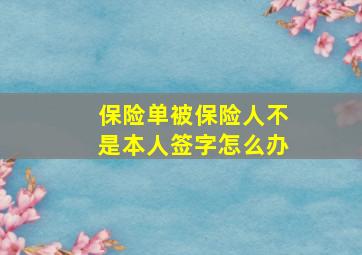 保险单被保险人不是本人签字怎么办